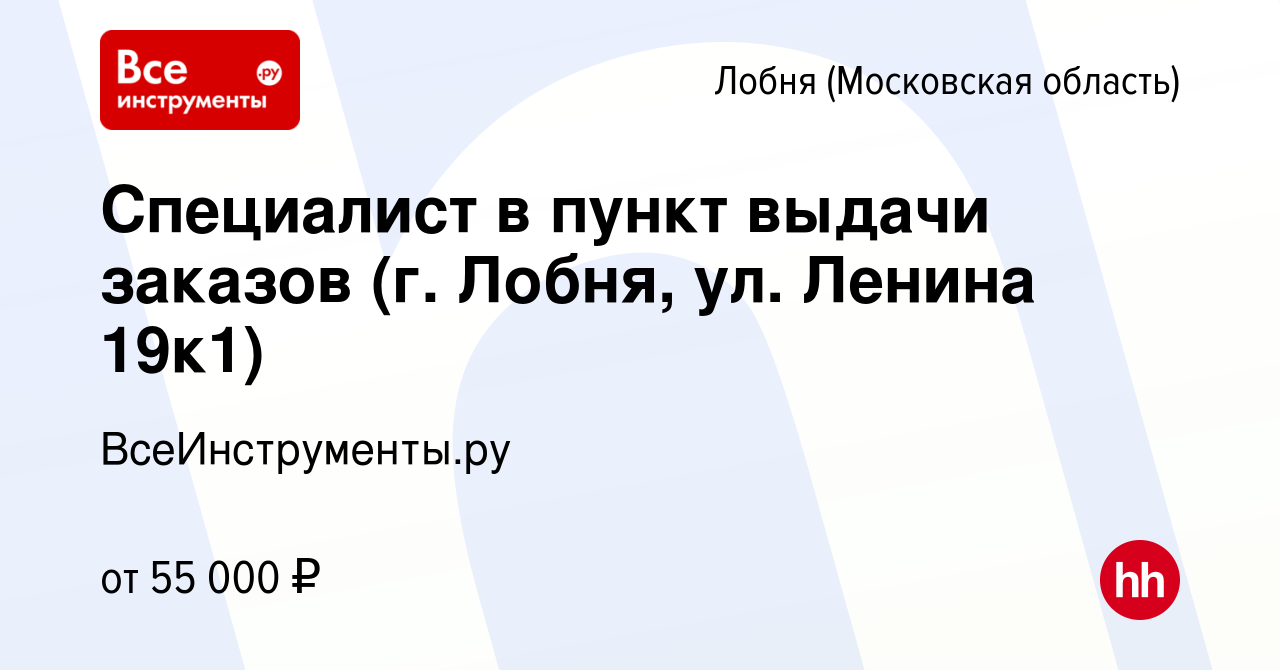 Все инструменты .ру

Лобня (Московская область)

Специалист в пункт выдачи заказов (г. Лобня, ул. Ленина 19к1)

ВсеИнструменты.ру

от 55 000 ₽

hh